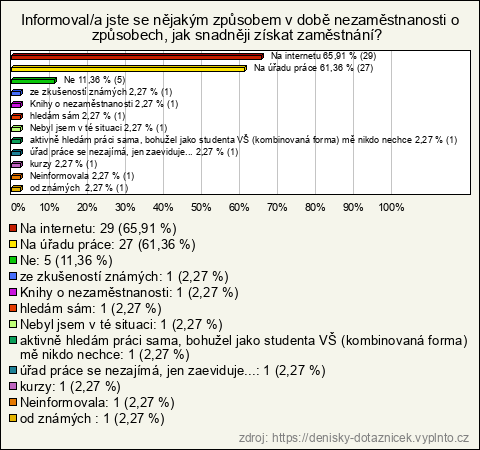 Informoval/a jste se nějakým způsobem v době nezaměstnanosti o způsobech, jak snadněji získat zaměstnání?

Na internetu 65,91 % (29)
Na úřadu práce 61,36 % (27)
Ne 11,36 % (5)
ze zkušeností známých 2,27 % (1)
Knihy o nezaměstnanosti 2,27 % (1)
hledám sám 2,27 % (1)
Nebyl jsem v té situaci 2,27 % (1)
aktivně hledám práci sama, bohužel jako studenta VŠ (kombinovaná forma) mě nikdo nechce 2,27 % (1)
úřad práce se nezajímá, jen zaeviduje... 2,27 % (1)
kurzy 2,27 % (1)
Neinformovala 2,27 % (1)
od známých 2,27 % (1)

0% 10% 20% 30% 40% 50% 60% 70% 80% 90% 100%

Na internetu: 29 (65,91 %)
Na úřadu práce: 27 (61,36 %)
Ne: 5 (11,36 %)
ze zkušeností známých: 1 (2,27 %)
Knihy o nezaměstnanosti: 1 (2,27 %)
hledám sám: 1 (2,27 %)
Nebyl jsem v té situaci: 1 (2,27 %)
aktivně hledám práci sama, bohužel jako studenta VŠ (kombinovaná forma) mě nikdo nechce: 1 (2,27 %)
úřad práce se nezajímá, jen zaeviduje...: 1 (2,27 %)
kurzy: 1 (2,27 %)
Neinformovala: 1 (2,27 %)
od známých : 1 (2,27 %)

zdroj: https://denisky-dotaznicek.vyplnto.cz